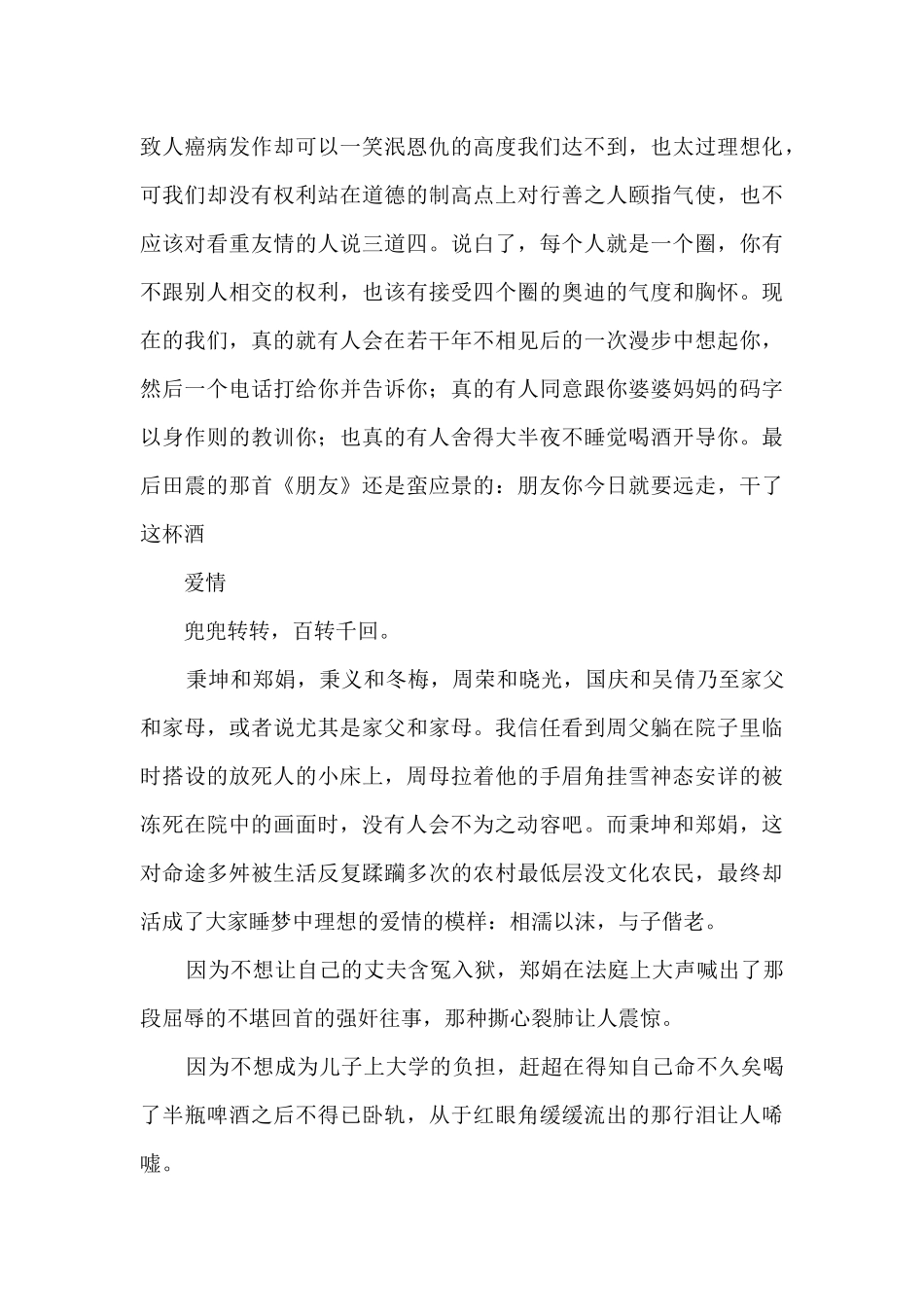 致人癌病发作却可以一笑泯恩仇的高度我们达不到，也太过理想化，可我们却没有权利站在道德的制高点上对行善之人颐指气使，也不应该对看重友情的人说三道四。说白了，每个人就是一个圈，你有不跟别人相交的权利，也该有接受四个圈的奥迪的气度和胸怀。现在的我们，真的就有人会在若干年不相见后的一次漫步中想起你，然后一个电话打给你并告诉你；真的有人同意跟你婆婆妈妈的码字以身作则的教训你；也真的有人舍得大半夜不睡觉喝酒开导你。最后田震的那首《朋友》还是蛮应景的：朋友你今日就要远走，干了这杯酒

爱情

兜兜转转，百转千回。

秉坤和郑娟，秉义和冬梅，周荣和晓光，国庆和吴倩乃至家父和家母，或者说尤其是家父和家母。我信任看到周父躺在院子里临时搭设的放死人的小床上，周母拉着他的手眉角挂雪神态安详的被冻死在院中的画面时，没有人会不为之动容吧。而秉坤和郑娟，这对命途多舛被生活反复蹂躏多次的农村最低层没文化农民，最终却活成了大家睡梦中理想的爱情的模样：相濡以沫，与子偕老。

因为不想让自己的丈夫含冤入狱，郑娟在法庭上大声喊出了那段屈辱的不堪回首的强奸往事，那种撕心裂肺让人震惊。

因为不想成为儿子上大学的负担，赶超在得知自己命不久矣喝了半瓶啤酒之后不得已卧轨，从于红眼角缓缓流出的那行泪让人唏嘘。